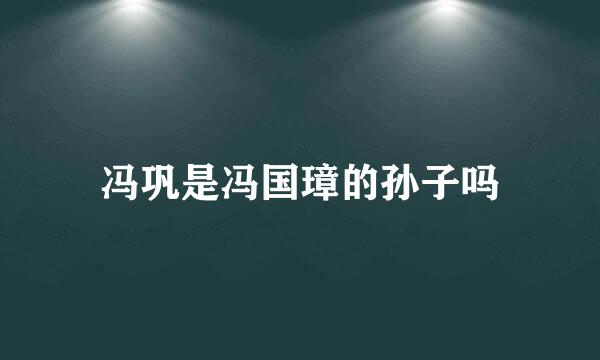 冯巩是冯国璋的孙子吗